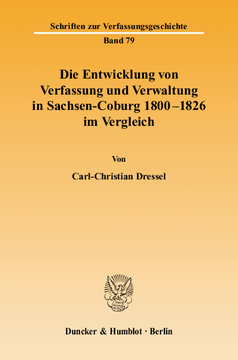 Schriften zur Verfassungsgeschichte

Band 79

Die Entwicklung von Verfassung und Verwaltung in Sachsen-Coburg 1800–1826 im Vergleich

Von

Carl-Christian Dressel

Duncker & Humblot · Berlin